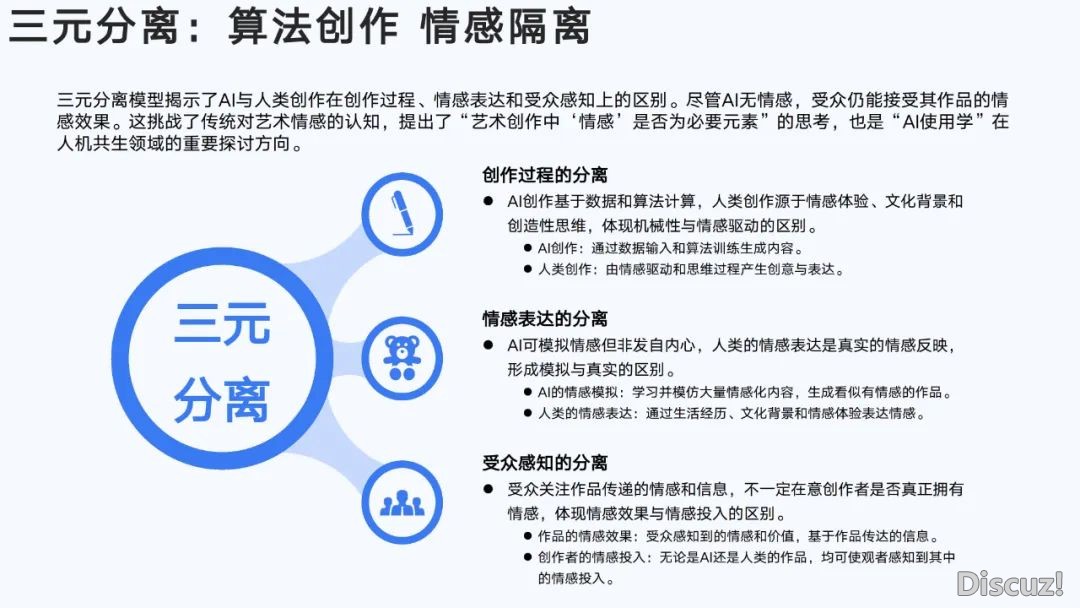 三元分离：算法创作 情感隔离

三元分离模型揭示了AI与人类创作在创作过程、情感表达和受众感知上的区别。尽管AI无情感，受众仍能接受其作品的情感效果。这挑战了传统对艺术情感的认知，提出了“艺术创作中‘情感’是否为必要元素”的思考，也是“AI使用学”在人机共生领域的重要探讨方向。

三元分离

创作过程的分离
● AI创作基于数据和算法计算，人类创作源于情感体验、文化背景和创造性思维，体现机械性与情感驱动的区别。
● AI创作：通过数据输入和算法训练生成内容。
● 人类创作：由情感驱动和思维过程产生创意与表达。

情感表达的分离
● AI可模拟情感但非发自内心，人类的情感表达是真实的情感反映，形成模拟与真实的区别。
● AI的情感模拟：学习并模仿大量情感化内容，生成看似有情感的作品。
● 人类的情感表达：通过生活经历、文化背景和情感体验表达情感。

受众感知的分离
● 受众关注作品传递的情感和信息，不一定在意创作者是否真正拥有情感，体现情感效果与情感投入的区别。
● 作品的情感效果：受众感知到的情感和价值，基于作品传达的信息。
● 创作者的情感投入：无论是AI还是人类的作品，均可使观者感知到其中的情感投入。

Discuz!